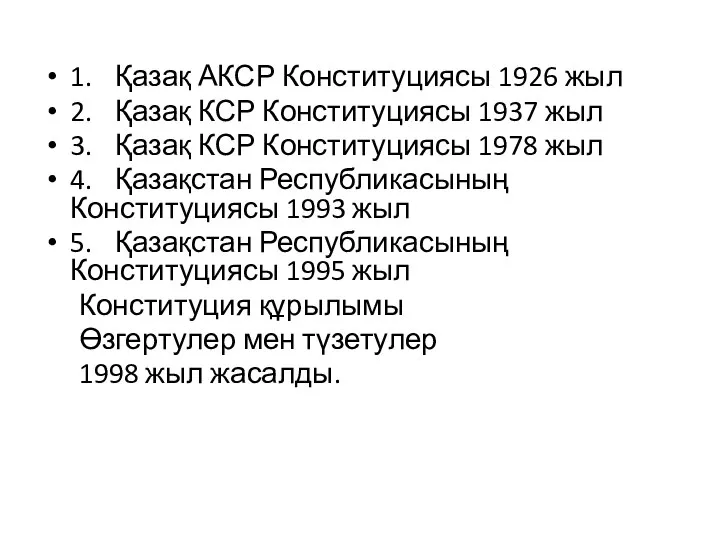 • 1. Қазақ АКСР Конституциясы 1926 жыл
• 2. Қазақ КСР Конституциясы 1937 жыл
• 3. Қазақ КСР Конституциясы 1978 жыл
• 4. Қазақстан Республикасының Конституциясы 1993 жыл
• 5. Қазақстан Республикасының Конституциясы 1995 жыл

Конституция құрылымы
Өзгертулер мен түзетулер
1998 жыл жасалды.